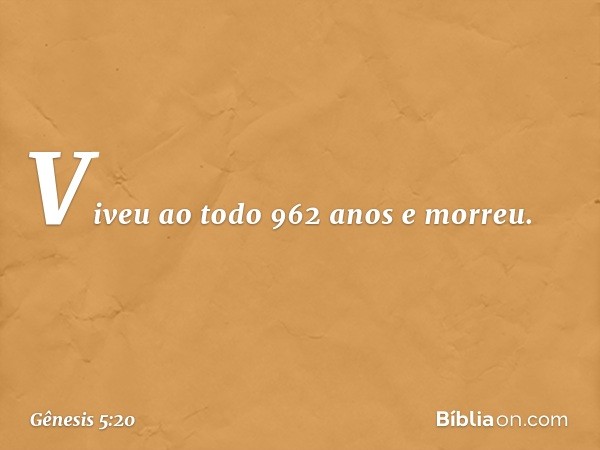 Viveu ao todo 962 anos e morreu.

Gênesis 5:20

Bíbliaon.com